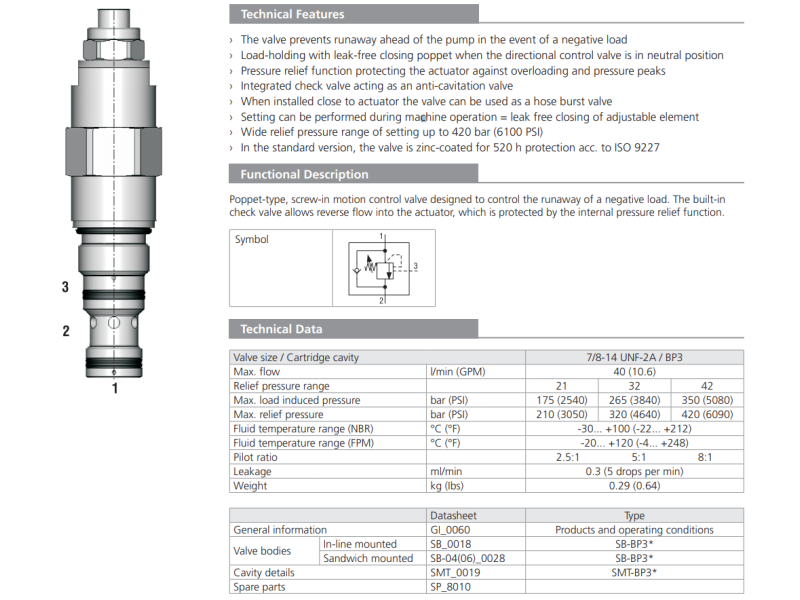 3

2

1

Technical Features

› The valve prevents runaway ahead of the pump in the event of a negative load
› Load-holding with leak-free closing poppet when the directional control valve is in neutral position
› Pressure relief function protecting the actuator against overloading and pressure peaks
› Integrated check valve acting as an anti-cavitation valve
› When installed close to actuator the valve can be used as a hose burst valve
› Setting can be performed during machine operation = leak free closing of adjustable element
› Wide relief pressure range of setting up to 420 bar (6100 PSI)
› In the standard version, the valve is zinc-coated for 520 h protection acc. to ISO 9227

Functional Description

Poppet-type, screw-in motion control valve designed to control the runaway of a negative load. The built-in check valve allows reverse flow into the actuator, which is protected by the internal pressure relief function.

Symbol

1

3

2

Technical Data

| Valve size / Cartridge cavity | | 7/8-14 UNF-2A / BP3 | | |
|---|---|---|---|---|
| Max. flow | l/min (GPM) | 40 (10.6) | | |
| Relief pressure range | | 21 | 32 | 42 |
| Max. load induced pressure | bar (PSI) | 175 (2540) | 265 (3840) | 350 (5080) |
| Max. relief pressure | bar (PSI) | 210 (3050) | 320 (4640) | 420 (6090) |
| Fluid temperature range (NBR) | °C (°F) | -30... +100 (-22... +212) | | |
| Fluid temperature range (FPM) | °C (°F) | -20... +120 (-4... +248) | | |
| Pilot ratio | | 2.5:1 | 5:1 | 8:1 |
| Leakage | ml/min | 0.3 (5 drops per min) | | |
| Weight | kg (lbs) | 0.29 (0.64) | | |

| | | Datasheet | Type |
|---|---|---|---|
| General information | | GI_0060 | Products and operating conditions |
| Valve bodies | In-line mounted | SB_0018 | SB-BP3* |
| | Sandwich mounted | SB-04(06)_0028 | SB-BP3* |
| Cavity details | | SMT_0019 | SMT-BP3* |
| Spare parts | | SP_8010 | |